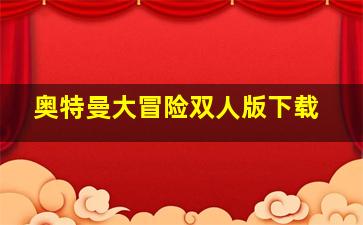 奥特曼大冒险双人版下载